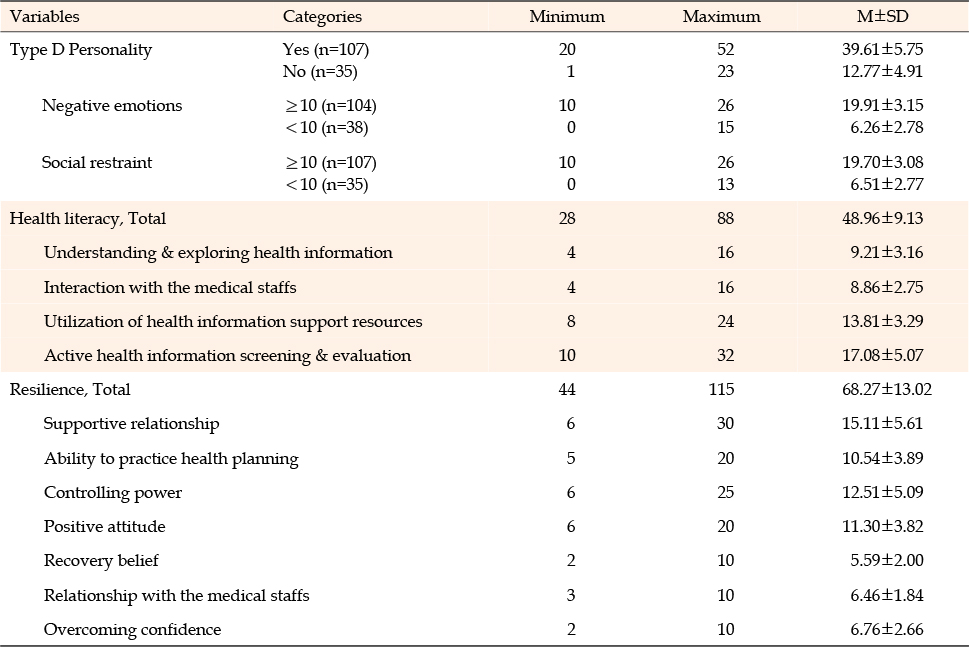 | Variables | Categories | Minimum | Maximum | M±SD |
|---|---|---|---|---|
| Type D Personality | Yes (n=107) | 20 | 52 | 39.61±5.75 |
| | No (n=35) | 1 | 23 | 12.77±4.91 |
| Negative emotions | ≥10 (n=104) | 10 | 26 | 19.91±3.15 |
| | <10 (n=38) | 0 | 15 | 6.26±2.78 |
| Social restraint | ≥10 (n=107) | 10 | 26 | 19.70±3.08 |
| | <10 (n=35) | 0 | 13 | 6.51±2.77 |
| Health literacy, Total | | 28 | 88 | 48.96±9.13 |
| Understanding & exploring health information | | 4 | 16 | 9.21±3.16 |
| Interaction with the medical staffs | | 4 | 16 | 8.86±2.75 |
| Utilization of health information support resources | | 8 | 24 | 13.81±3.29 |
| Active health information screening & evaluation | | 10 | 32 | 17.08±5.07 |
| Resilience, Total | | 44 | 115 | 68.27±13.02 |
| Supportive relationship | | 6 | 30 | 15.11±5.61 |
| Ability to practice health planning | | 5 | 20 | 10.54±3.89 |
| Controlling power | | 6 | 25 | 12.51±5.09 |
| Positive attitude | | 6 | 20 | 11.30±3.82 |
| Recovery belief | | 2 | 10 | 5.59±2.00 |
| Relationship with the medical staffs | | 3 | 10 | 6.46±1.84 |
| Overcoming confidence | | 2 | 10 | 6.76±2.66 |